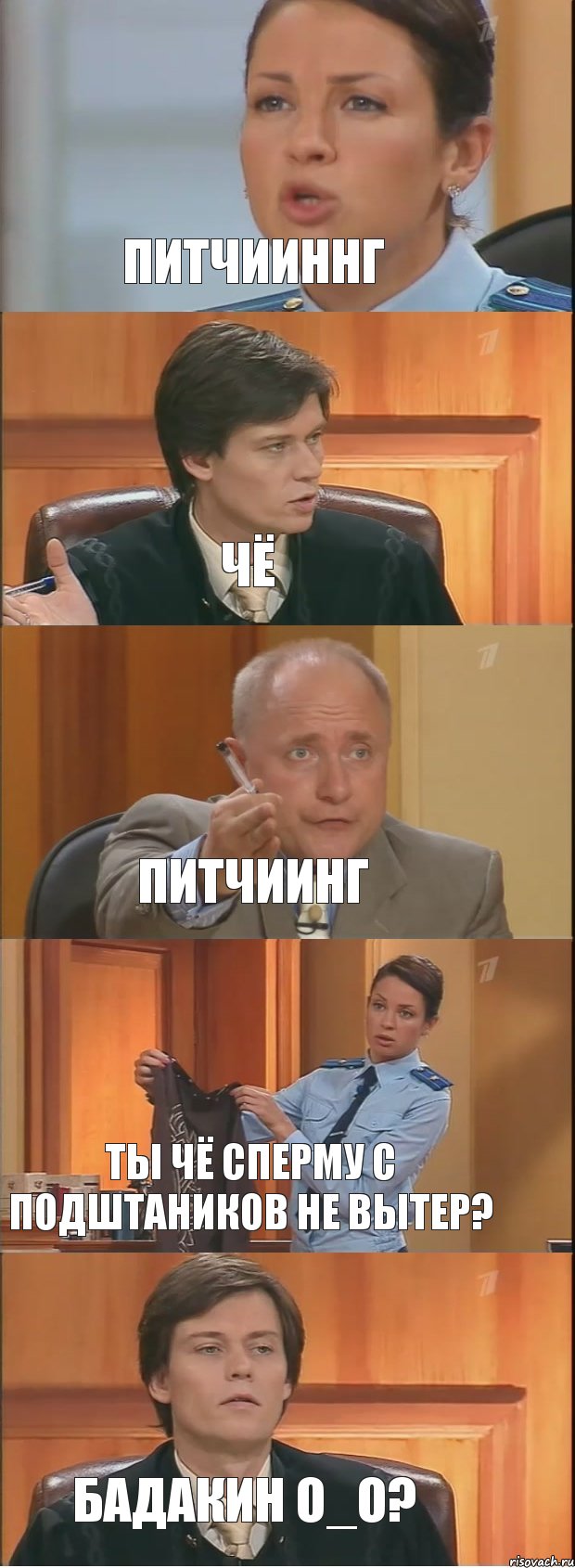 ПИТЧИИННГ

ЧЁ

ПИТЧИИНГ

ТЫ ЧЁ СПЕРМУ С ПОДШТАНИКОВ НЕ ВЫТЕР?

БАДАКИН О_О?

risovach.ru